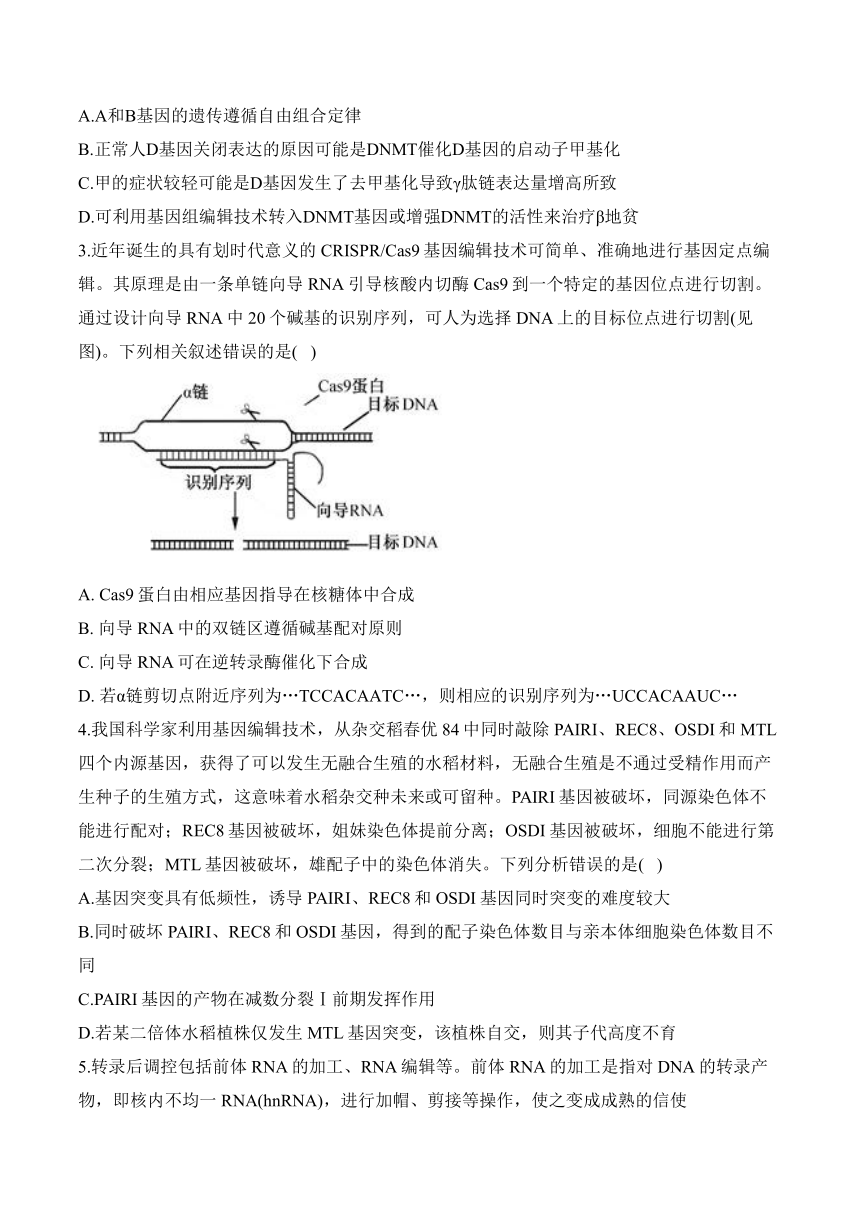 A.A和B基因的遗传遵循自由组合定律

B.正常人D基因关闭表达的原因可能是DNMT催化D基因的启动子甲基化

C.甲的症状较轻可能是D基因发生了去甲基化导致γ肽链表达量增高所致

D.可利用基因组编辑技术转入DNMT基因或增强DNMT的活性来治疗β地贫

3.近年诞生的具有划时代意义的 CRISPR/Cas9 基因编辑技术可简单、准确地进行基因定点编辑。其原理是由一条单链向导 RNA 引导核酸内切酶 Cas9 到一个特定的基因位点进行切割。通过设计向导 RNA 中 20 个碱基的识别序列，可人为选择 DNA 上的目标位点进行切割(见图)。下列相关叙述错误的是( )

α链
Cas9蛋白
目标DNA
识别序列
向导RNA
目标DNA

A. Cas9 蛋白由相应基因指导在核糖体中合成

B. 向导 RNA 中的双链区遵循碱基配对原则

C. 向导 RNA 可在逆转录酶催化下合成

D. 若α链剪切点附近序列为…TCCACAATC…，则相应的识别序列为…UCCACAAUC…

4.我国科学家利用基因编辑技术，从杂交稻春优 84 中同时敲除 PAIRI、REC8、OSDI 和 MTL 四个内源基因，获得了可以发生无融合生殖的水稻材料，无融合生殖是不通过受精作用而产生种子的生殖方式，这意味着水稻杂交种未来或可留种。PAIRI 基因被破坏，同源染色体不能进行配对；REC8 基因被破坏，姐妹染色体提前分离；OSDI 基因被破坏，细胞不能进行第二次分裂；MTL 基因被破坏，雄配子中的染色体消失。下列分析错误的是( )

A.基因突变具有低频性，诱导 PAIRI、REC8 和 OSDI 基因同时突变的难度较大

B.同时破坏 PAIRI、REC8 和 OSDI 基因，得到的配子染色体数目与亲本体细胞染色体数目不同

C.PAIRI 基因的产物在减数分裂Ⅰ前期发挥作用

D.若某二倍体水稻植株仅发生 MTL 基因突变，该植株自交，则其子代高度不育

5.转录后调控包括前体 RNA 的加工、RNA 编辑等。前体 RNA 的加工是指对 DNA 的转录产物，即核内不均一 RNA(hnRNA)，进行加帽、剪接等操作，使之变成成熟的信使